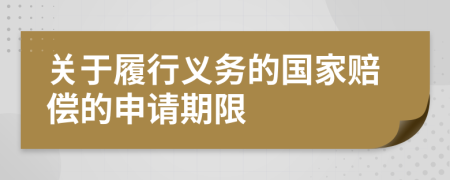 关于履行义务的国家赔偿的申请期限